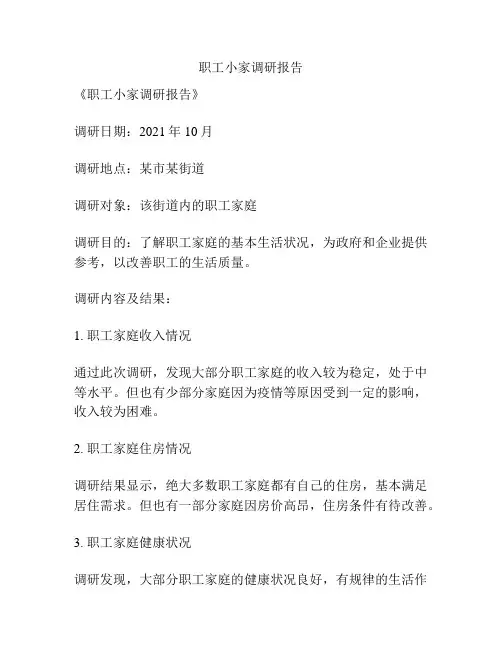 职工小家调研报告

《职工小家调研报告》

调研日期：2021 年 10 月

调研地点：某市某街道

调研对象：该街道内的职工家庭

调研目的：了解职工家庭的基本生活状况，为政府和企业提供参考，以改善职工的生活质量。

调研内容及结果：

1. 职工家庭收入情况

通过此次调研，发现大部分职工家庭的收入较为稳定，处于中等水平。但也有少部分家庭因为疫情等原因受到一定的影响，收入较为困难。

2. 职工家庭住房情况

调研结果显示，绝大多数职工家庭都有自己的住房，基本满足居住需求。但也有一部分家庭因房价高昂，住房条件有待改善。

3. 职工家庭健康状况

调研发现，大部分职工家庭的健康状况良好，有规律的生活作